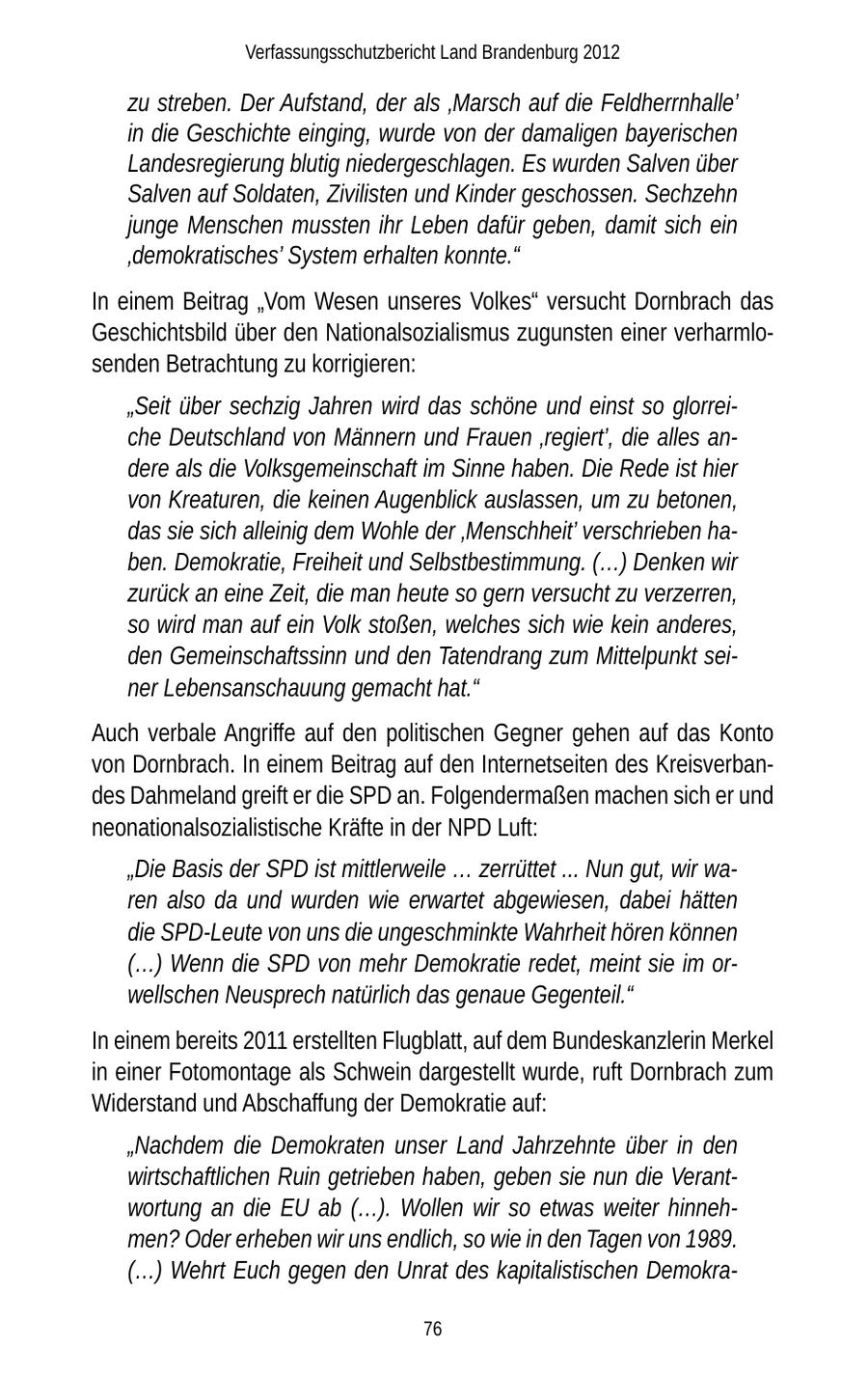 Verfassungsschutzbericht Land Brandenburg 2012

zu streben. Der Aufstand, der als ‚Marsch auf die Feldherrnhalle' in die Geschichte einging, wurde von der damaligen bayerischen Landesregierung blutig niedergeschlagen. Es wurden Salven über Salven auf Soldaten, Zivilisten und Kinder geschossen. Sechzehn junge Menschen mussten ihr Leben dafür geben, damit sich ein ‚demokratisches' System erhalten konnte."

In einem Beitrag „Vom Wesen unseres Volkes" versucht Dornbrach das Geschichtsbild über den Nationalsozialismus zugunsten einer verharmlosenden Betrachtung zu korrigieren:

„Seit über sechzig Jahren wird das schöne und einst so glorreiche Deutschland von Männern und Frauen ‚regiert', die alles andere als die Volksgemeinschaft im Sinne haben. Die Rede ist hier von Kreaturen, die keinen Augenblick auslassen, um zu betonen, das sie sich alleinig dem Wohle der ‚Menschheit' verschrieben haben. Demokratie, Freiheit und Selbstbestimmung. (…) Denken wir zurück an eine Zeit, die man heute so gern versucht zu verzerren, so wird man auf ein Volk stoßen, welches sich wie kein anderes, den Gemeinschaftssinn und den Tatendrang zum Mittelpunkt seiner Lebensanschauung gemacht hat."

Auch verbale Angriffe auf den politischen Gegner gehen auf das Konto von Dornbrach. In einem Beitrag auf den Internetseiten des Kreisverbandes Dahmeland greift er die SPD an. Folgendermaßen machen sich er und neonationalsozialistische Kräfte in der NPD Luft:

„Die Basis der SPD ist mittlerweile … zerrüttet ... Nun gut, wir waren also da und wurden wie erwartet abgewiesen, dabei hätten die SPD-Leute von uns die ungeschminkte Wahrheit hören können (…) Wenn die SPD von mehr Demokratie redet, meint sie im orwellschen Neusprech natürlich das genaue Gegenteil."

In einem bereits 2011 erstellten Flugblatt, auf dem Bundeskanzlerin Merkel in einer Fotomontage als Schwein dargestellt wurde, ruft Dornbrach zum Widerstand und Abschaffung der Demokratie auf:

„Nachdem die Demokraten unser Land Jahrzehnte über in den wirtschaftlichen Ruin getrieben haben, geben sie nun die Verantwortung an die EU ab (…). Wollen wir so etwas weiter hinnehmen? Oder erheben wir uns endlich, so wie in den Tagen von 1989. (…) Wehrt Euch gegen den Unrat des kapitalistischen Demokra-

76